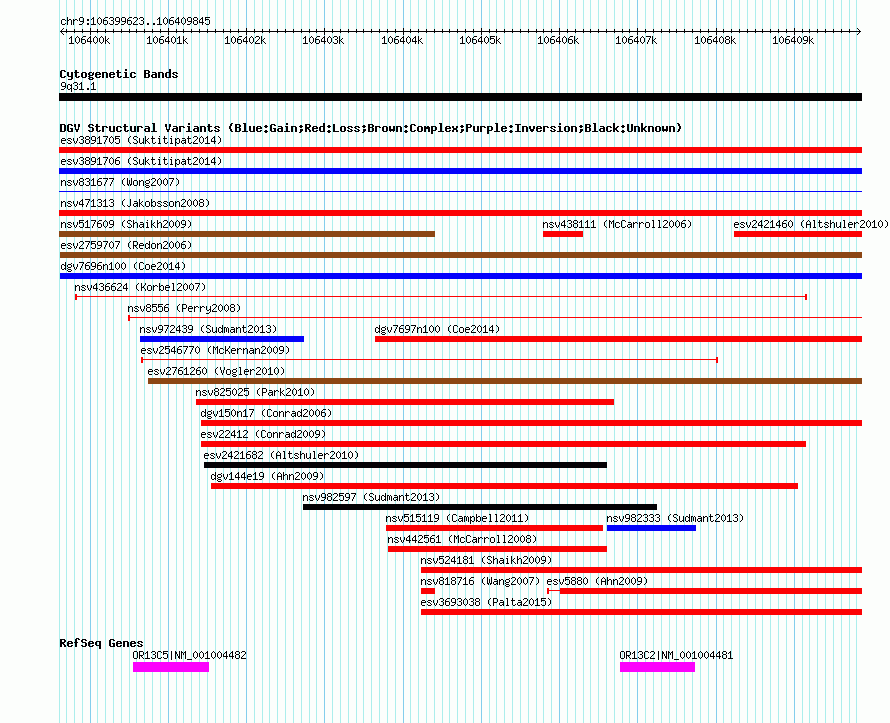 chr9:106399623..106409845

106400k 106401k 106402k 106403k 106404k 106405k 106406k 106407k 106408k 106409k

Cytogenetic Bands
9q31.1

DGV Structural Variants (Blue:Gain;Red:Loss;Brown:Complex;Purple:Inversion;Black:Unknown)
esv3891705 (Suktitipat2014)
esv3891706 (Suktitipat2014)
nsv831677 (Wong2007)
nsv471313 (Jakobsson2008)
nsv517609 (Shaikh2009)
nsv438111 (McCarroll2006)
esv2421460 (Altshuler2010)
esv2759707 (Redon2006)
dgv7696n100 (Coe2014)
nsv436624 (Korbel2007)
nsv8556 (Perry2008)
nsv972439 (Sudmant2013)
dgv7697n100 (Coe2014)
esv2546770 (McKernan2009)
esv2761260 (Vogler2010)
nsv825025 (Park2010)
dgv150n17 (Conrad2006)
esv22412 (Conrad2009)
esv2421682 (Altshuler2010)
dgv144e19 (Ahn2009)
nsv982597 (Sudmant2013)
nsv515119 (Campbell2011)
nsv982333 (Sudmant2013)
nsv442561 (McCarroll2008)
nsv524181 (Shaikh2009)
nsv818716 (Wang2007)
esv5880 (Ahn2009)
esv3693038 (Palta2015)

RefSeq Genes
OR13C5|NM_001004482
OR13C2|NM_001004481